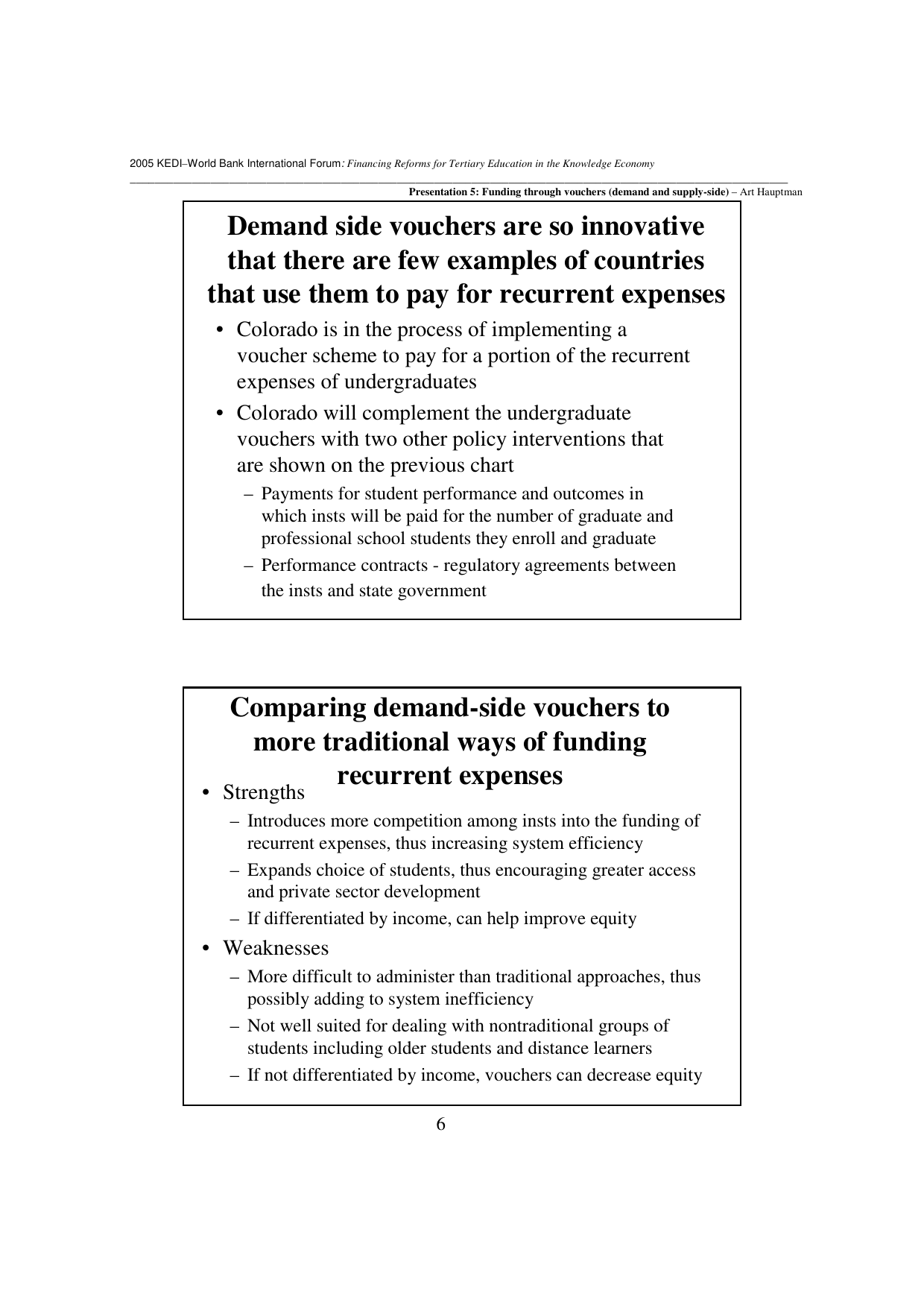 2005 KEDI–World Bank International Forum: Financing Reforms for Tertiary Education in the Knowledge Economy

Presentation 5: Funding through vouchers (demand and supply-side) – Art Hauptman

Demand side vouchers are so innovative that there are few examples of countries that use them to pay for recurrent expenses

• Colorado is in the process of implementing a voucher scheme to pay for a portion of the recurrent expenses of undergraduates

• Colorado will complement the undergraduate vouchers with two other policy interventions that are shown on the previous chart

– Payments for student performance and outcomes in which insts will be paid for the number of graduate and professional school students they enroll and graduate

– Performance contracts - regulatory agreements between the insts and state government

Comparing demand-side vouchers to more traditional ways of funding recurrent expenses

• Strengths

– Introduces more competition among insts into the funding of recurrent expenses, thus increasing system efficiency

– Expands choice of students, thus encouraging greater access and private sector development

– If differentiated by income, can help improve equity

• Weaknesses

– More difficult to administer than traditional approaches, thus possibly adding to system inefficiency

– Not well suited for dealing with nontraditional groups of students including older students and distance learners

– If not differentiated by income, vouchers can decrease equity

6